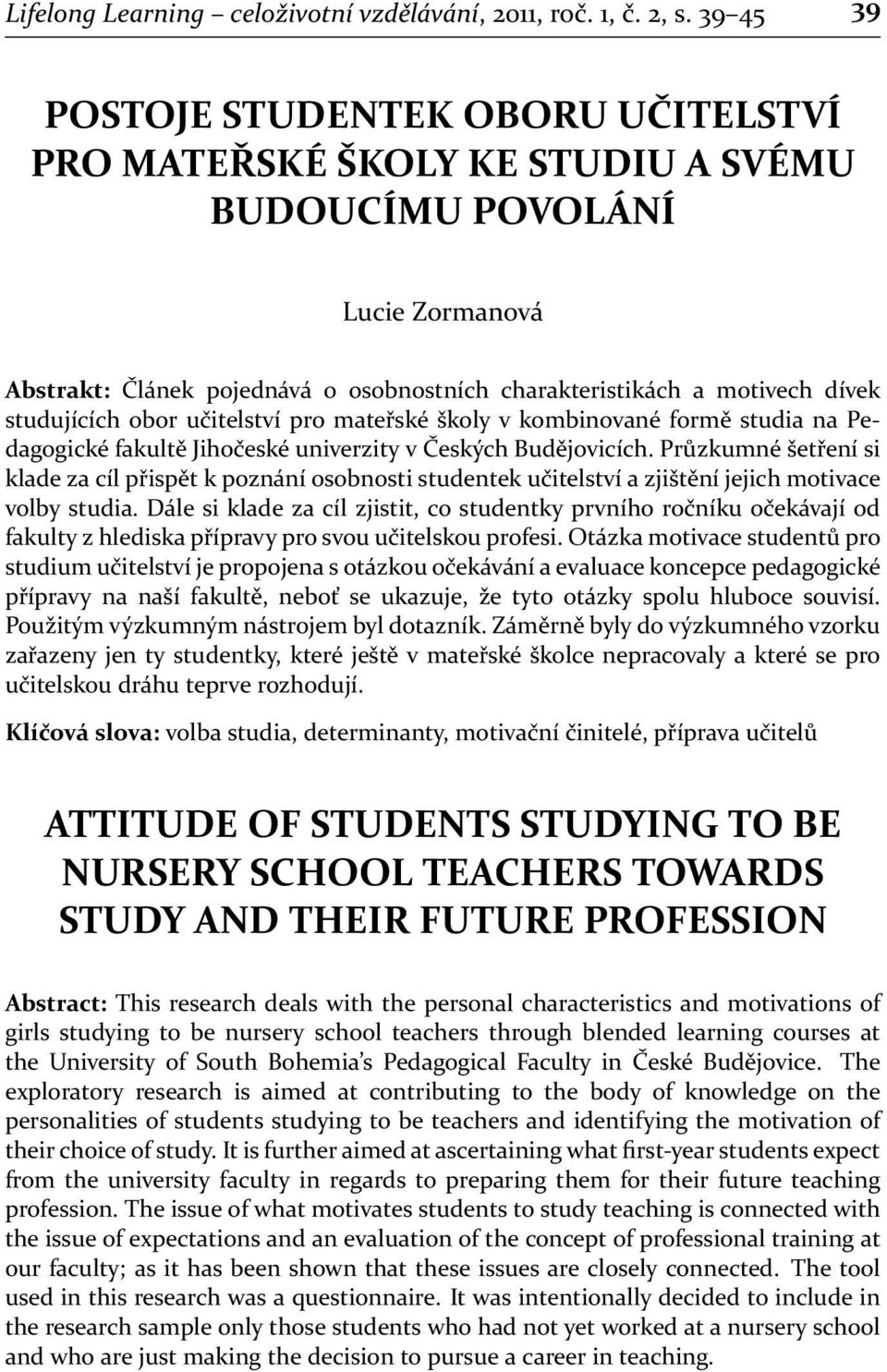 Lifelong Learning – celoživotní vzdělávání, 2011, roč. 1, č. 2, s. 39–45 39

POSTOJE STUDENTEK OBORU UČITELSTVÍ PRO MATEŘSKÉ ŠKOLY KE STUDIU A SVÉMU BUDOUCÍMU POVOLÁNÍ

Lucie Zormanová

Abstrakt: Článek pojednává o osobnostních charakteristikách a motivech dívek studujících obor učitelství pro mateřské školy v kombinované formě studia na Pedagogické fakultě Jihočeské univerzity v Českých Budějovicích. Průzkumné šetření si klade za cíl přispět k poznání osobnosti studentek učitelství a zjištění jejich motivace volby studia. Dále si klade za cíl zjistit, co studentky prvního ročníku očekávají od fakulty z hlediska přípravy pro svou učitelskou profesi. Otázka motivace studentů pro studium učitelství je propojena s otázkou očekávání a evaluace koncepce pedagogické přípravy na naší fakultě, neboť se ukazuje, že tyto otázky spolu hluboce souvisí. Použitým výzkumným nástrojem byl dotazník. Záměrně byly do výzkumného vzorku zařazeny jen ty studentky, které ještě v mateřské školce nepracovaly a které se pro učitelskou dráhu teprve rozhodují.

Klíčová slova: volba studia, determinanty, motivační činitelé, příprava učitelů

ATTITUDE OF STUDENTS STUDYING TO BE NURSERY SCHOOL TEACHERS TOWARDS STUDY AND THEIR FUTURE PROFESSION

Abstract: This research deals with the personal characteristics and motivations of girls studying to be nursery school teachers through blended learning courses at the University of South Bohemia's Pedagogical Faculty in České Budějovice. The exploratory research is aimed at contributing to the body of knowledge on the personalities of students studying to be teachers and identifying the motivation of their choice of study. It is further aimed at ascertaining what first-year students expect from the university faculty in regards to preparing them for their future teaching profession. The issue of what motivates students to study teaching is connected with the issue of expectations and an evaluation of the concept of professional training at our faculty; as it has been shown that these issues are closely connected. The tool used in this research was a questionnaire. It was intentionally decided to include in the research sample only those students who had not yet worked at a nursery school and who are just making the decision to pursue a career in teaching.